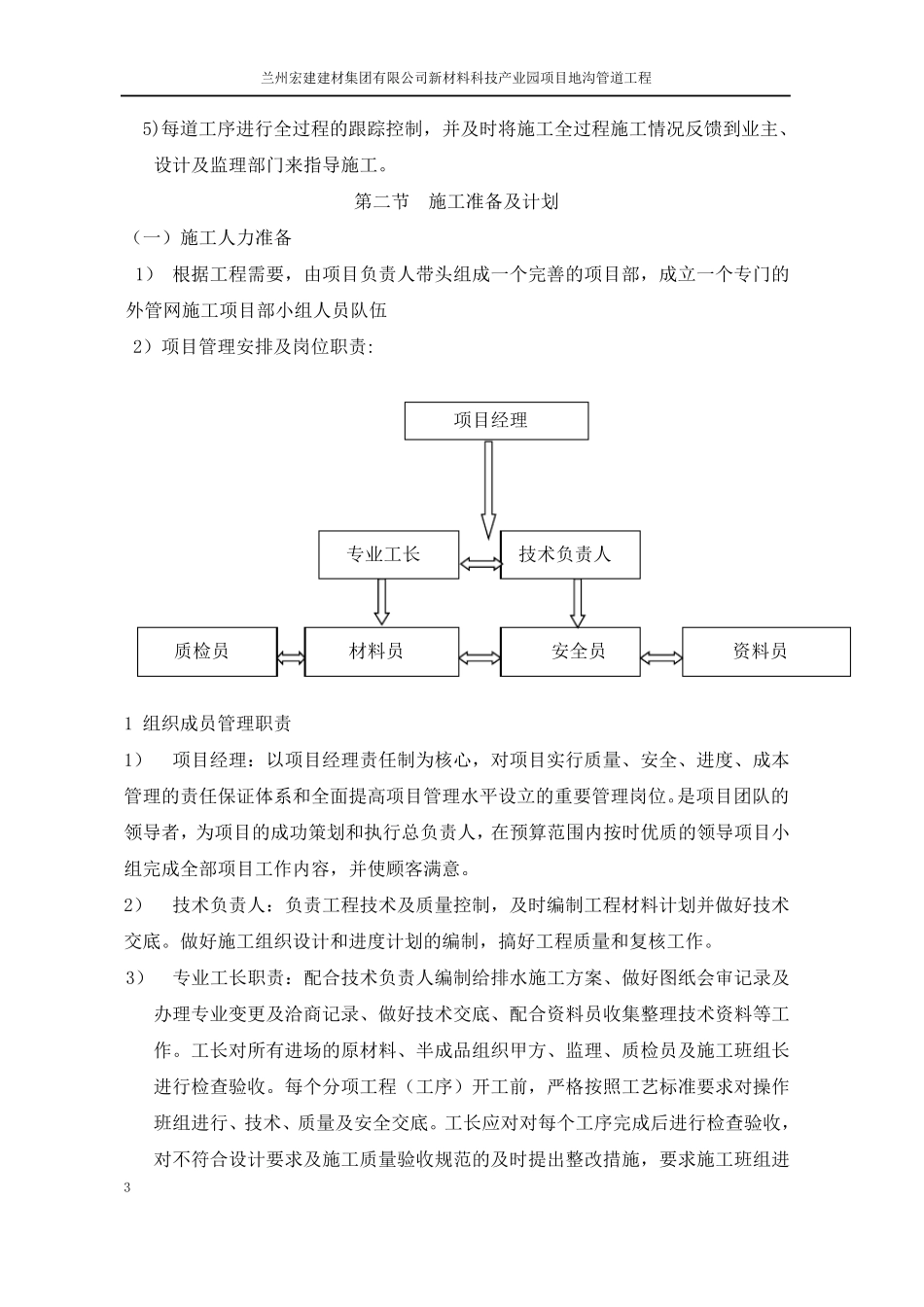 兰州宏建建材集团有限公司新材料科技产业园项目地沟管道工程

5)每道工序进行全过程的跟踪控制，并及时将施工全过程施工情况反馈到业主、设计及监理部门来指导施工。

第二节　施工准备及计划

（一）施工人力准备

1） 根据工程需要，由项目负责人带头组成一个完善的项目部，成立一个专门的外管网施工项目部小组人员队伍

2）项目管理安排及岗位职责：

项目经理

专业工长

技术负责人

质检员

材料员

安全员

资料员

1 组织成员管理职责

1）　项目经理：以项目经理责任制为核心，对项目实行质量、安全、进度、成本管理的责任保证体系和全面提高项目管理水平设立的重要管理岗位。是项目团队的领导者，为项目的成功策划和执行总负责人，在预算范围内按时优质的领导项目小组完成全部项目工作内容，并使顾客满意。

2）　技术负责人：负责工程技术及质量控制，及时编制工程材料计划并做好技术交底。做好施工组织设计和进度计划的编制，搞好工程质量和复核工作。

3）　专业工长职责：配合技术负责人编制给排水施工方案、做好图纸会审记录及办理专业变更及洽商记录、做好技术交底、配合资料员收集整理技术资料等工作。工长对所有进场的原材料、半成品组织甲方、监理、质检员及施工班组长进行检查验收。每个分项工程（工序）开工前，严格按照工艺标准要求对操作班组进行、技术、质量及安全交底。工长应对对每个工序完成后进行检查验收，对不符合设计要求及施工质量验收规范的及时提出整改措施，要求施工班组进

3